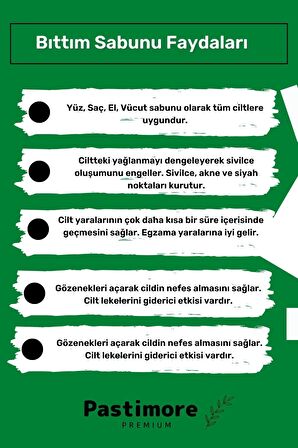 Bıttım Sabunu Faydaları

Yüz, Saç, El, Vücut sabunu olarak tüm ciltlere uygundur.

Ciltteki yağlanmayı dengeleyerek sivilce oluşumunu engeller. Sivilce, akne ve siyah noktaları kurutur.

Cilt yaralarının çok daha kısa bir süre içerisinde geçmesini sağlar. Egzama yaralarına iyi gelir.

Gözenekleri açarak cildin nefes almasını sağlar. Cilt lekelerini giderici etkisi vardır.

Gözenekleri açarak cildin nefes almasını sağlar. Cilt lekelerini giderici etkisi vardır.

Pastimore
PREMIUM